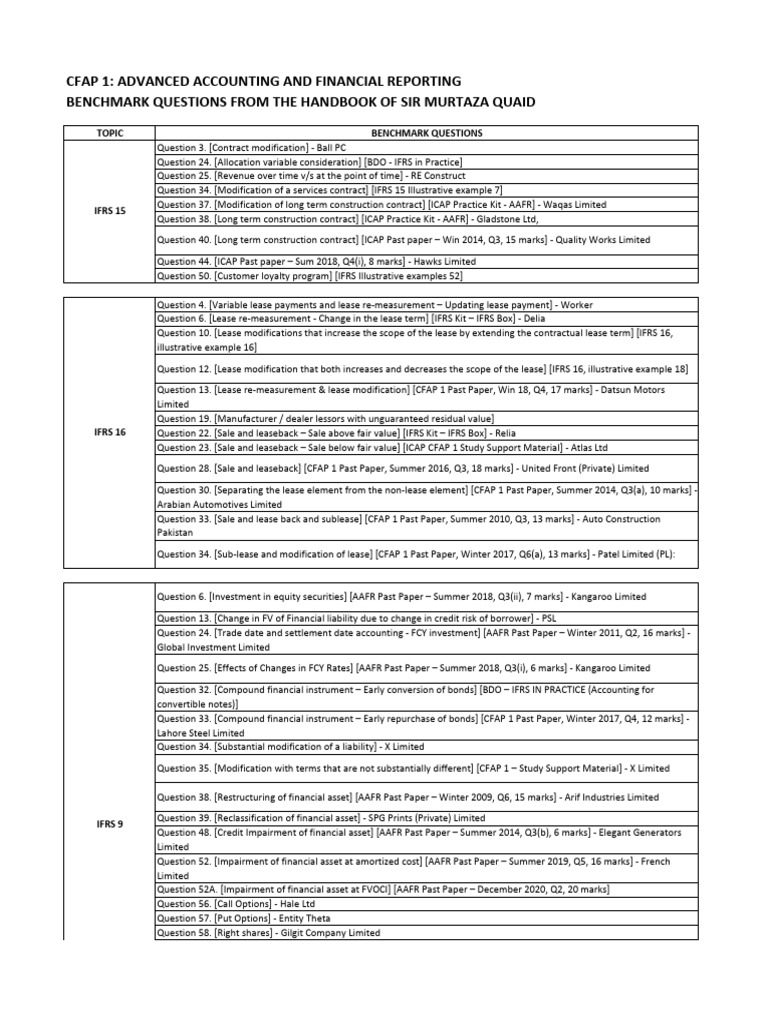 CFAP 1: ADVANCED ACCOUNTING AND FINANCIAL REPORTING
BENCHMARK QUESTIONS FROM THE HANDBOOK OF SIR MURTAZA QUAID

| TOPIC | BENCHMARK QUESTIONS |
|---|---|
| IFRS 15 | Question 3. [Contract modification] - Ball PC |
| | Question 24. [Allocation variable consideration] [BDO - IFRS in Practice] |
| | Question 25. [Revenue over time v/s at the point of time] - RE Construct |
| | Question 34. [Modification of a services contract] [IFRS 15 Illustrative example 7] |
| | Question 37. [Modification of long term construction contract] [ICAP Practice Kit - AAFR] - Waqas Limited |
| | Question 38. [Long term construction contract] [ICAP Practice Kit - AAFR] - Gladstone Ltd, |
| | Question 40. [Long term construction contract] [ICAP Past paper – Win 2014, Q3, 15 marks] - Quality Works Limited |
| | Question 44. [ICAP Past paper – Sum 2018, Q4(i), 8 marks] - Hawks Limited |
| | Question 50. [Customer loyalty program] [IFRS Illustrative examples 52] |

| | |
|---|---|
| IFRS 16 | Question 4. [Variable lease payments and lease re-measurement – Updating lease payment] - Worker |
| | Question 6. [Lease re-measurement - Change in the lease term] [IFRS Kit – IFRS Box] - Delia |
| | Question 10. [Lease modifications that increase the scope of the lease by extending the contractual lease term] [IFRS 16, illustrative example 16] |
| | Question 12. [Lease modification that both increases and decreases the scope of the lease] [IFRS 16, illustrative example 18] |
| | Question 13. [Lease re-measurement & lease modification] [CFAP 1 Past Paper, Win 18, Q4, 17 marks] - Datsun Motors Limited |
| | Question 19. [Manufacturer / dealer lessors with unguaranteed residual value] |
| | Question 22. [Sale and leaseback – Sale above fair value] [IFRS Kit – IFRS Box] - Relia |
| | Question 23. [Sale and leaseback – Sale below fair value] [ICAP CFAP 1 Study Support Material] - Atlas Ltd |
| | Question 28. [Sale and leaseback] [CFAP 1 Past Paper, Summer 2016, Q3, 18 marks] - United Front (Private) Limited |
| | Question 30. [Separating the lease element from the non-lease element] [CFAP 1 Past Paper, Summer 2014, Q3(a), 10 marks] - Arabian Automotives Limited |
| | Question 33. [Sale and lease back and sublease] [CFAP 1 Past Paper, Summer 2010, Q3, 13 marks] - Auto Construction Pakistan |
| | Question 34. [Sub-lease and modification of lease] [CFAP 1 Past Paper, Winter 2017, Q6(a), 13 marks] - Patel Limited (PL): |

| | |
|---|---|
| IFRS 9 | Question 6. [Investment in equity securities] [AAFR Past Paper – Summer 2018, Q3(ii), 7 marks] - Kangaroo Limited |
| | Question 13. [Change in FV of Financial liability due to change in credit risk of borrower] - PSL |
| | Question 24. [Trade date and settlement date accounting - FCY investment] [AAFR Past Paper – Winter 2011, Q2, 16 marks] - Global Investment Limited |
| | Question 25. [Effects of Changes in FCY Rates] [AAFR Past Paper – Summer 2018, Q3(i), 6 marks] - Kangaroo Limited |
| | Question 32. [Compound financial instrument – Early conversion of bonds] [BDO – IFRS IN PRACTICE (Accounting for convertible notes)] |
| | Question 33. [Compound financial instrument – Early repurchase of bonds] [CFAP 1 Past Paper, Winter 2017, Q4, 12 marks] - Lahore Steel Limited |
| | Question 34. [Substantial modification of a liability] - X Limited |
| | Question 35. [Modification with terms that are not substantially different] [CFAP 1 – Study Support Material] - X Limited |
| | Question 38. [Restructuring of financial asset] [AAFR Past Paper – Winter 2009, Q6, 15 marks] - Arif Industries Limited |
| | Question 39. [Reclassification of financial asset] - SPG Prints (Private) Limited |
| | Question 48. [Credit Impairment of financial asset] [AAFR Past Paper – Summer 2014, Q3(b), 6 marks] - Elegant Generators Limited |
| | Question 52. [Impairment of financial asset at amortized cost] [AAFR Past Paper – Summer 2019, Q5, 16 marks] - French Limited |
| | Question 52A. [Impairment of financial asset at FVOCI] [AAFR Past Paper – December 2020, Q2, 20 marks] |
| | Question 56. [Call Options] - Hale Ltd |
| | Question 57. [Put Options] - Entity Theta |
| | Question 58. [Right shares] - Gilgit Company Limited |